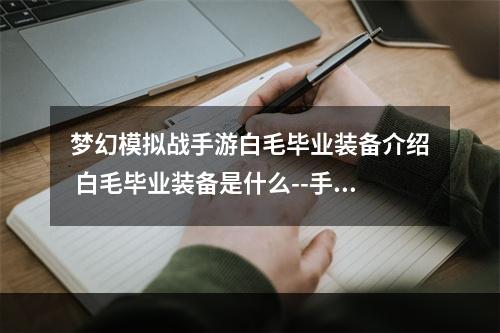 梦幻模拟战手游白毛毕业装备介绍 白毛毕业装备是什么--手...